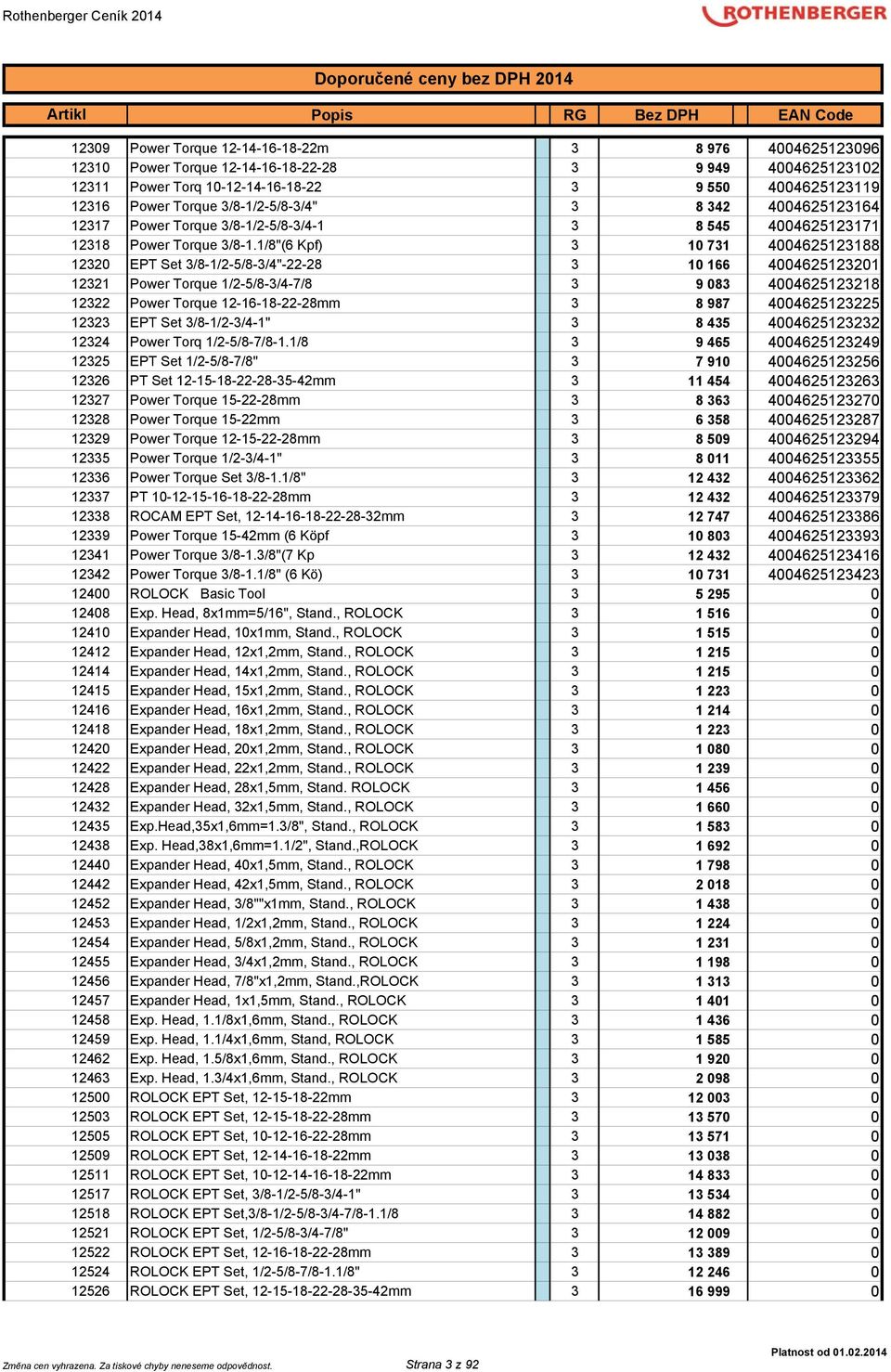 Rothenberger Ceník 2014

ROTHENBERGER

Doporučené ceny bez DPH 2014

| Artikl | Popis | RG | Bez DPH | EAN Code |
|---|---|---|---|---|
| 12309 | Power Torque 12-14-16-18-22m | 3 | 8 976 | 4004625123096 |
| 12310 | Power Torque 12-14-16-18-22-28 | 3 | 9 949 | 4004625123102 |
| 12311 | Power Torq 10-12-14-16-18-22 | 3 | 9 550 | 4004625123119 |
| 12316 | Power Torque 3/8-1/2-5/8-3/4" | 3 | 8 342 | 4004625123164 |
| 12317 | Power Torque 3/8-1/2-5/8-3/4-1 | 3 | 8 545 | 4004625123171 |
| 12318 | Power Torque 3/8-1.1/8"(6 Kpf) | 3 | 10 731 | 4004625123188 |
| 12320 | EPT Set 3/8-1/2-5/8-3/4"-22-28 | 3 | 10 166 | 4004625123201 |
| 12321 | Power Torque 1/2-5/8-3/4-7/8 | 3 | 9 083 | 4004625123218 |
| 12322 | Power Torque 12-16-18-22-28mm | 3 | 8 987 | 4004625123225 |
| 12323 | EPT Set 3/8-1/2-3/4-1" | 3 | 8 435 | 4004625123232 |
| 12324 | Power Torq 1/2-5/8-7/8-1.1/8 | 3 | 9 465 | 4004625123249 |
| 12325 | EPT Set 1/2-5/8-7/8" | 3 | 7 910 | 4004625123256 |
| 12326 | PT Set 12-15-18-22-28-35-42mm | 3 | 11 454 | 4004625123263 |
| 12327 | Power Torque 15-22-28mm | 3 | 8 363 | 4004625123270 |
| 12328 | Power Torque 15-22mm | 3 | 6 358 | 4004625123287 |
| 12329 | Power Torque 12-15-22-28mm | 3 | 8 509 | 4004625123294 |
| 12335 | Power Torque 1/2-3/4-1" | 3 | 8 011 | 4004625123355 |
| 12336 | Power Torque Set 3/8-1.1/8" | 3 | 12 432 | 4004625123362 |
| 12337 | PT 10-12-15-16-18-22-28mm | 3 | 12 432 | 4004625123379 |
| 12338 | ROCAM EPT Set, 12-14-16-18-22-28-32mm | 3 | 12 747 | 4004625123386 |
| 12339 | Power Torque 15-42mm (6 Köpf | 3 | 10 803 | 4004625123393 |
| 12341 | Power Torque 3/8-1.3/8"(7 Kp | 3 | 12 432 | 4004625123416 |
| 12342 | Power Torque 3/8-1.1/8" (6 Kö) | 3 | 10 731 | 4004625123423 |
| 12400 | ROLOCK Basic Tool | 3 | 5 295 | 0 |
| 12408 | Exp. Head, 8x1mm=5/16", Stand., ROLOCK | 3 | 1 516 | 0 |
| 12410 | Expander Head, 10x1mm, Stand., ROLOCK | 3 | 1 515 | 0 |
| 12412 | Expander Head, 12x1,2mm, Stand., ROLOCK | 3 | 1 215 | 0 |
| 12414 | Expander Head, 14x1,2mm, Stand., ROLOCK | 3 | 1 215 | 0 |
| 12415 | Expander Head, 15x1,2mm, Stand., ROLOCK | 3 | 1 223 | 0 |
| 12416 | Expander Head, 16x1,2mm, Stand., ROLOCK | 3 | 1 214 | 0 |
| 12418 | Expander Head, 18x1,2mm, Stand., ROLOCK | 3 | 1 223 | 0 |
| 12420 | Expander Head, 20x1,2mm, Stand., ROLOCK | 3 | 1 080 | 0 |
| 12422 | Expander Head, 22x1,2mm, Stand., ROLOCK | 3 | 1 239 | 0 |
| 12428 | Expander Head, 28x1,5mm, Stand. ROLOCK | 3 | 1 456 | 0 |
| 12432 | Expander Head, 32x1,5mm, Stand., ROLOCK | 3 | 1 660 | 0 |
| 12435 | Exp.Head,35x1,6mm=1.3/8", Stand., ROLOCK | 3 | 1 583 | 0 |
| 12438 | Exp. Head,38x1,6mm=1.1/2", Stand.,ROLOCK | 3 | 1 692 | 0 |
| 12440 | Expander Head, 40x1,5mm, Stand., ROLOCK | 3 | 1 798 | 0 |
| 12442 | Expander Head, 42x1,5mm, Stand., ROLOCK | 3 | 2 018 | 0 |
| 12452 | Expander Head, 3/8""x1mm, Stand., ROLOCK | 3 | 1 438 | 0 |
| 12453 | Expander Head, 1/2x1,2mm, Stand., ROLOCK | 3 | 1 224 | 0 |
| 12454 | Expander Head, 5/8x1,2mm, Stand., ROLOCK | 3 | 1 231 | 0 |
| 12455 | Expander Head, 3/4x1,2mm, Stand., ROLOCK | 3 | 1 198 | 0 |
| 12456 | Expander Head, 7/8"x1,2mm, Stand.,ROLOCK | 3 | 1 313 | 0 |
| 12457 | Expander Head, 1x1,5mm, Stand., ROLOCK | 3 | 1 401 | 0 |
| 12458 | Exp. Head, 1.1/8x1,6mm, Stand., ROLOCK | 3 | 1 436 | 0 |
| 12459 | Exp. Head, 1.1/4x1,6mm, Stand, ROLOCK | 3 | 1 585 | 0 |
| 12462 | Exp. Head, 1.5/8x1,6mm, Stand., ROLOCK | 3 | 1 920 | 0 |
| 12463 | Exp. Head, 1.3/4x1,6mm, Stand., ROLOCK | 3 | 2 098 | 0 |
| 12500 | ROLOCK EPT Set, 12-15-18-22mm | 3 | 12 003 | 0 |
| 12503 | ROLOCK EPT Set, 12-15-18-22-28mm | 3 | 13 570 | 0 |
| 12505 | ROLOCK EPT Set, 10-12-16-22-28mm | 3 | 13 571 | 0 |
| 12509 | ROLOCK EPT Set, 12-14-16-18-22mm | 3 | 13 038 | 0 |
| 12511 | ROLOCK EPT Set, 10-12-14-16-18-22mm | 3 | 14 833 | 0 |
| 12517 | ROLOCK EPT Set, 3/8-1/2-5/8-3/4-1" | 3 | 13 534 | 0 |
| 12518 | ROLOCK EPT Set,3/8-1/2-5/8-3/4-7/8-1.1/8 | 3 | 14 882 | 0 |
| 12521 | ROLOCK EPT Set, 1/2-5/8-3/4-7/8" | 3 | 12 009 | 0 |
| 12522 | ROLOCK EPT Set, 12-16-18-22-28mm | 3 | 13 389 | 0 |
| 12524 | ROLOCK EPT Set, 1/2-5/8-7/8-1.1/8" | 3 | 12 246 | 0 |
| 12526 | ROLOCK EPT Set, 12-15-18-22-28-35-42mm | 3 | 16 999 | 0 |

Změna cen vyhrazena. Za tiskové chyby neneseme odpovědnost.

Strana 3 z 92

Platnost od 01.02.2014